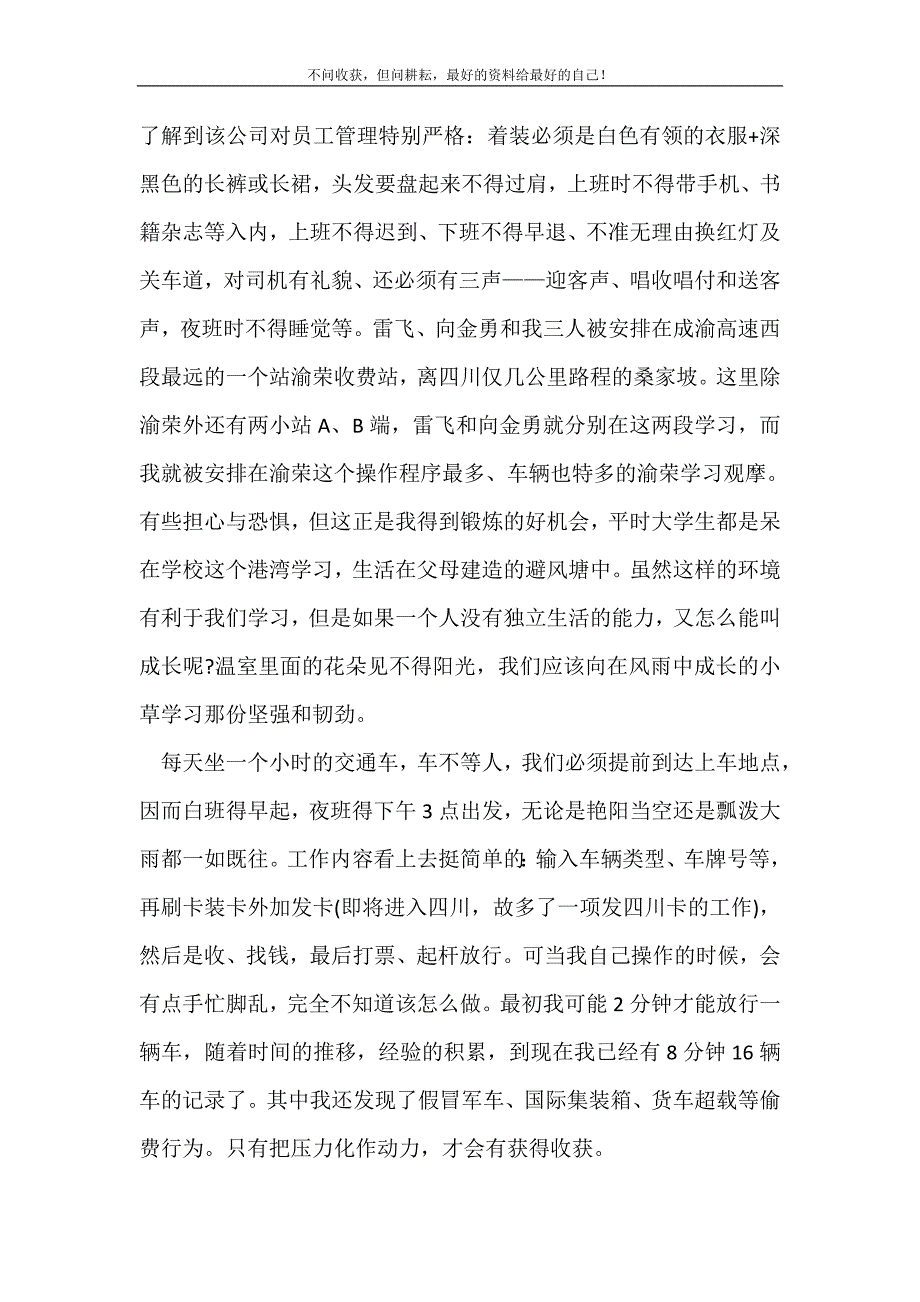 不问收获，但问耕耘，最好的资料给最好的自己！

了解到该公司对员工管理特别严格：着装必须是白色有领的衣服+深黑色的长裤或长裙，头发要盘起来不得过肩，上班时不得带手机、书籍杂志等入内，上班不得迟到、下班不得早退、不准无理由换红灯及关车道，对司机有礼貌、还必须有三声——迎客声、唱收唱付和送客声，夜班时不得睡觉等。雷飞、向金勇和我三人被安排在成渝高速西段最远的一个站渝荣收费站，离四川仅几公里路程的桑家坡。这里除渝荣外还有两小站 A、B 端，雷飞和向金勇就分别在这两段学习，而我就被安排在渝荣这个操作程序最多、车辆也特多的渝荣学习观摩。有些担心与恐惧，但这正是我得到锻炼的好机会，平时大学生都是呆在学校这个港湾学习，生活在父母建造的避风塘中。虽然这样的环境有利于我们学习，但是如果一个人没有独立生活的能力，又怎么能叫成长呢?温室里面的花朵见不得阳光，我们应该向在风雨中成长的小草学习那份坚强和韧劲。

每天坐一个小时的交通车，车不等人，我们必须提前到达上车地点，因而白班得早起，夜班得下午 3 点出发，无论是艳阳当空还是瓢泼大雨都一如既往。工作内容看上去挺简单的:输入车辆类型、车牌号等，再刷卡装卡外加发卡(即将进入四川，故多了一项发四川卡的工作)，然后是收、找钱，最后打票、起杆放行。可当我自己操作的时候，会有点手忙脚乱，完全不知道该怎么做。最初我可能 2 分钟才能放行一辆车，随着时间的推移，经验的积累，到现在我已经有 8 分钟 16 辆车的记录了。其中我还发现了假冒军车、国际集装箱、货车超载等偷费行为。只有把压力化作动力，才会有获得收获。